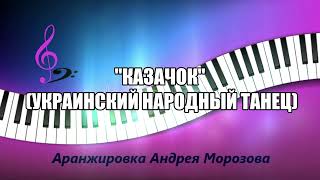 "КАЗАЧОК"
(УКРАИНСКИЙ НАРОДНЫЙ ТАНЕЦ)

Аранжировка Андрея Морозова